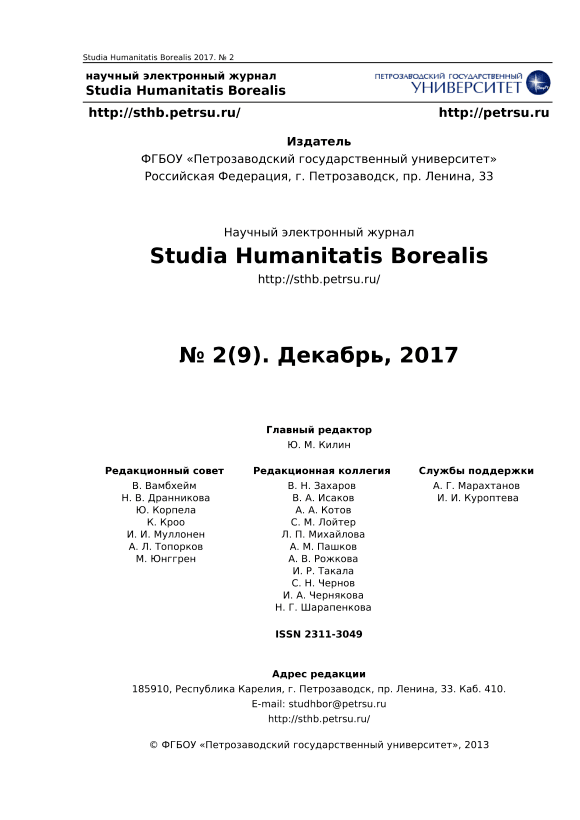 Studia Humanitatis Borealis 2017. № 2

научный электронный журнал
Studia Humanitatis Borealis

ПЕТРОЗАВОДСКИЙ ГОСУДАРСТВЕННЫЙ
УНИВЕРСИТЕТ

http://sthb.petrsu.ru/ http://petrsu.ru

Издатель
ФГБОУ «Петрозаводский государственный университет»
Российская Федерация, г. Петрозаводск, пр. Ленина, 33

Научный электронный журнал
Studia Humanitatis Borealis
http://sthb.petrsu.ru/

№ 2(9). Декабрь, 2017

Главный редактор
Ю. М. Килин

Редакционный совет
В. Вамбхейм
Н. В. Дранникова
Ю. Корпела
К. Кроо
И. И. Муллонен
А. Л. Топорков
М. Юнггрен

Редакционная коллегия
В. Н. Захаров
В. А. Исаков
А. А. Котов
С. М. Лойтер
Л. П. Михайлова
А. М. Пашков
А. В. Рожкова
И. Р. Такала
С. Н. Чернов
И. А. Чернякова
Н. Г. Шарапенкова

Службы поддержки
А. Г. Марахтанов
И. И. Куроптева

ISSN 2311-3049

Адрес редакции
185910, Республика Карелия, г. Петрозаводск, пр. Ленина, 33. Каб. 410.
E-mail: studhbor@petrsu.ru
http://sthb.petrsu.ru/

© ФГБОУ «Петрозаводский государственный университет», 2013